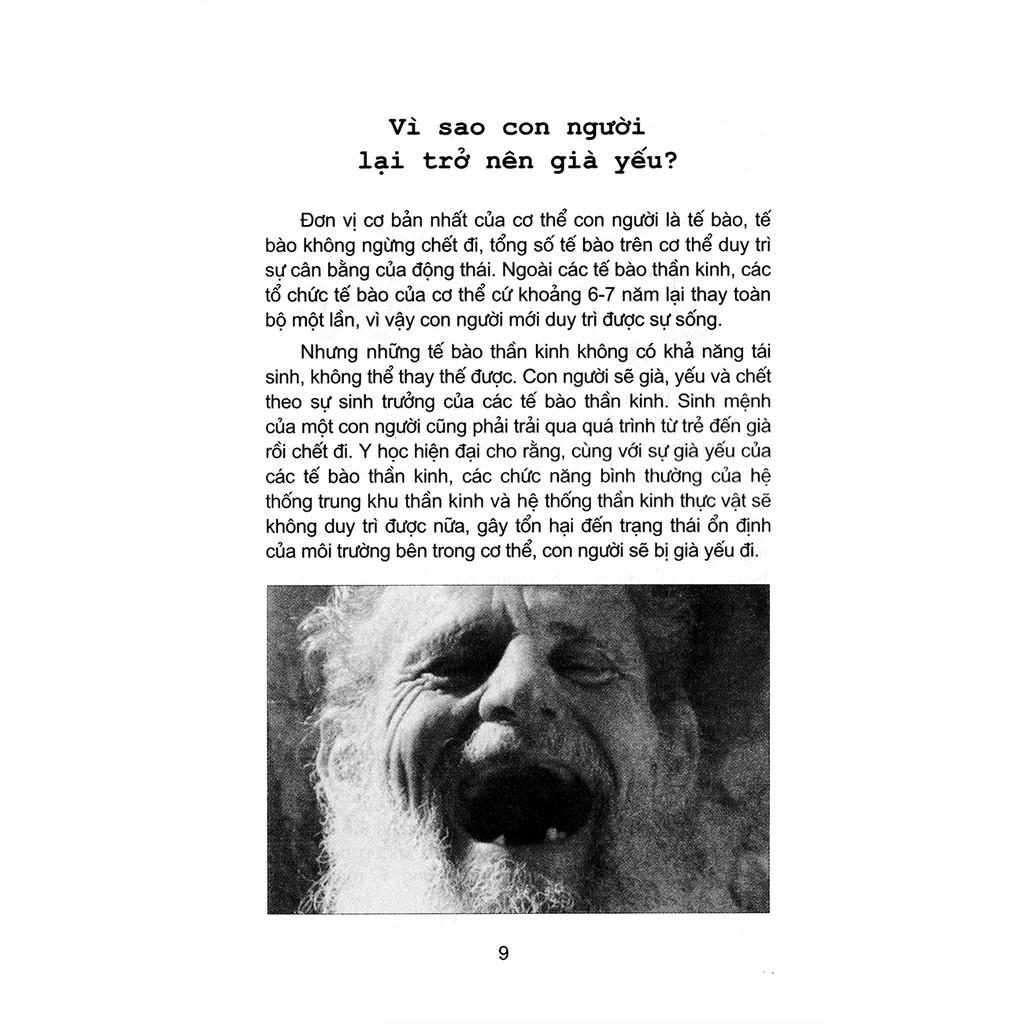 Vì sao con người lại trở nên già yếu?

Đơn vị cơ bản nhất của cơ thể con người là tế bào, tế bào không ngừng chết đi, tổng số tế bào trên cơ thể duy trì sự cân bằng của động thái. Ngoài các tế bào thần kinh, các tổ chức tế bào của cơ thể cứ khoảng 6-7 năm lại thay toàn bộ một lần, vì vậy con người mới duy trì được sự sống.

Nhưng những tế bào thần kinh không có khả năng tái sinh, không thể thay thế được. Con người sẽ già, yếu và chết theo sự sinh trưởng của các tế bào thần kinh. Sinh mệnh của một con người cũng phải trải qua quá trình từ trẻ đến già rồi chết đi. Y học hiện đại cho rằng, cùng với sự già yếu của các tế bào thần kinh, các chức năng bình thường của hệ thống trung khu thần kinh và hệ thống thần kinh thực vật sẽ không duy trì được nữa, gây tổn hại đến trạng thái ổn định của môi trường bên trong cơ thể, con người sẽ bị già yếu đi.

9